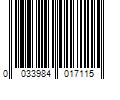 0 033984 017115